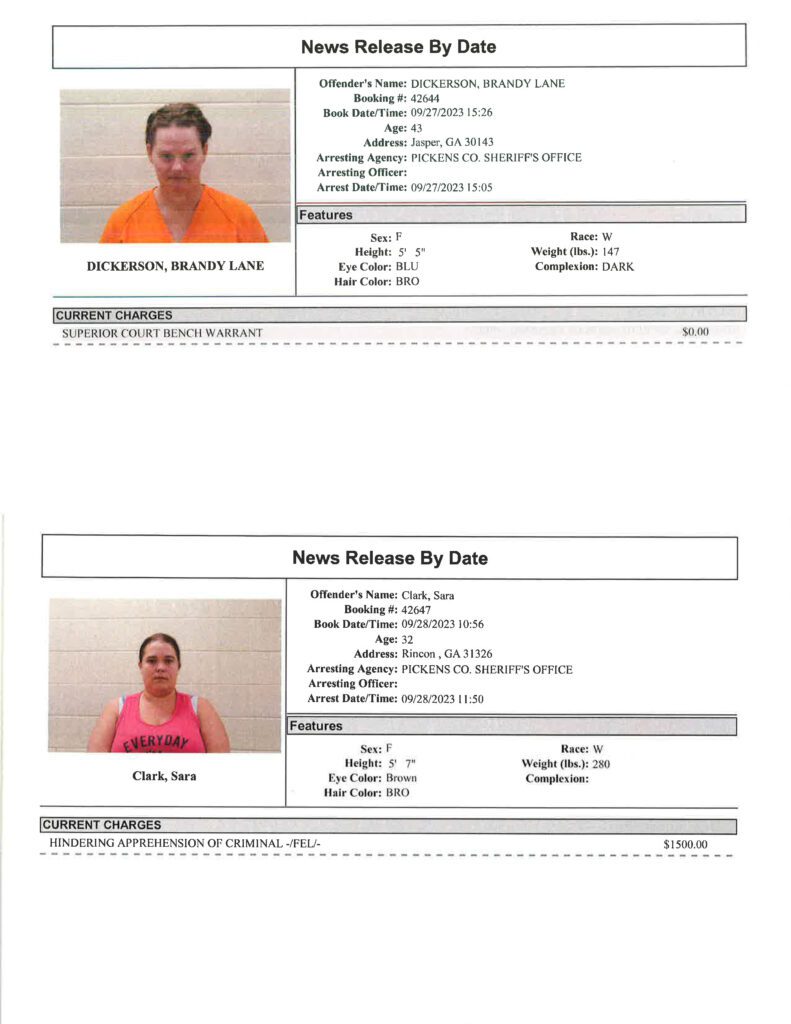 News Release By Date

DICKERSON, BRANDY LANE

Offender's Name: DICKERSON, BRANDY LANE
Booking #: 42644
Book Date/Time: 09/27/2023 15:26
Age: 43
Address: Jasper, GA 30143
Arresting Agency: PICKENS CO. SHERIFF'S OFFICE
Arresting Officer:
Arrest Date/Time: 09/27/2023 15:05

Features

Sex: F
Height: 5' 5"
Eye Color: BLU
Hair Color: BRO
Race: W
Weight (lbs.): 147
Complexion: DARK

CURRENT CHARGES
SUPERIOR COURT BENCH WARRANT $0.00

News Release By Date

EVERYDAY

Clark, Sara

Offender's Name: Clark, Sara
Booking #: 42647
Book Date/Time: 09/28/2023 10:56
Age: 32
Address: Rincon , GA 31326
Arresting Agency: PICKENS CO. SHERIFF'S OFFICE
Arresting Officer:
Arrest Date/Time: 09/28/2023 11:50

Features

Sex: F
Height: 5' 7"
Eye Color: Brown
Hair Color: BRO
Race: W
Weight (lbs.): 280
Complexion:

CURRENT CHARGES
HINDERING APPREHENSION OF CRIMINAL -/FEL/- $1500.00